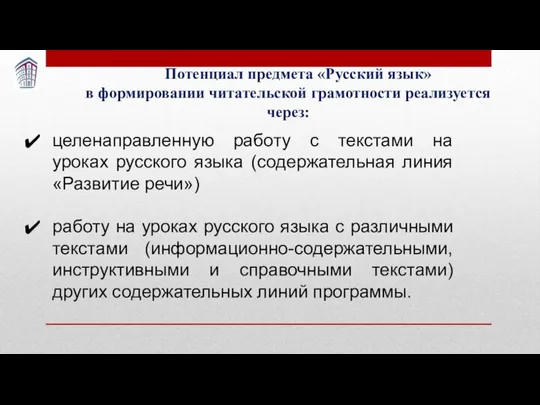 Потенциал предмета «Русский язык» в формировании читательской грамотности реализуется через:

✔ целенаправленную работу с текстами на уроках русского языка (содержательная линия «Развитие речи»)

✔ работу на уроках русского языка с различными текстами (информационно-содержательными, инструктивными и справочными текстами) других содержательных линий программы.